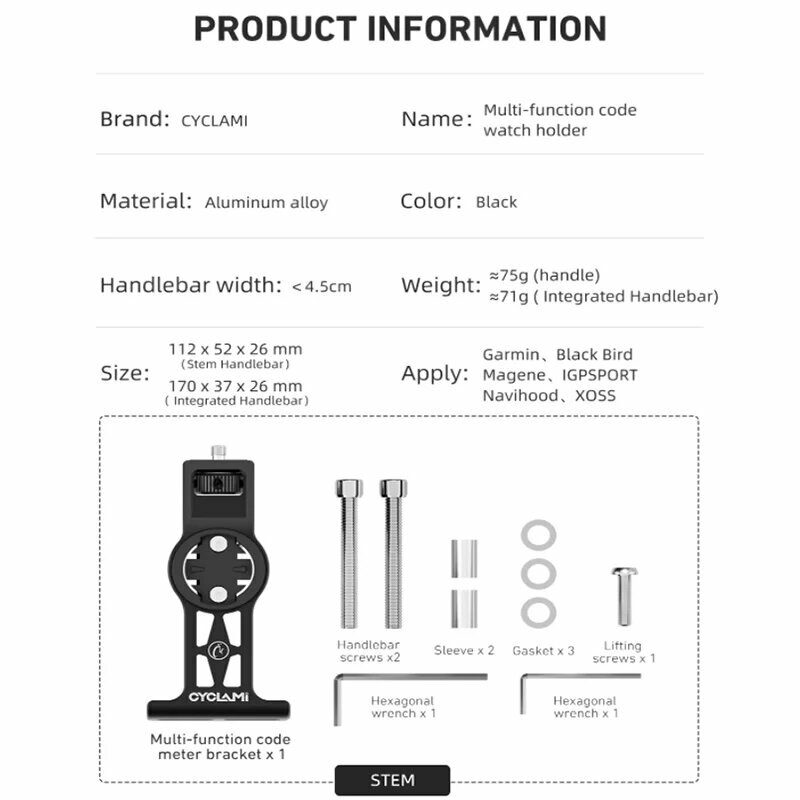 PRODUCT INFORMATION

Brand: CYCLAMI

Name: Multi-function code watch holder

Material: Aluminum alloy

Color: Black

Handlebar width: < 4.5cm

Weight: ≈75g (handle) ≈71g ( Integrated Handlebar)

Size: 112 x 52 x 26 mm (Stem Handlebar) 170 x 37 x 26 mm ( Integrated Handlebar)

Apply: Garmin、Black Bird Magene、IGPSPORT Navihood、XOSS

CYCLAMI

Multi-function code meter bracket x 1

Handlebar screws x2

Sleeve x 2

Gasket x 3

Lifting screws x 1

Hexagonal wrench x 1

Hexagonal wrench x 1

STEM